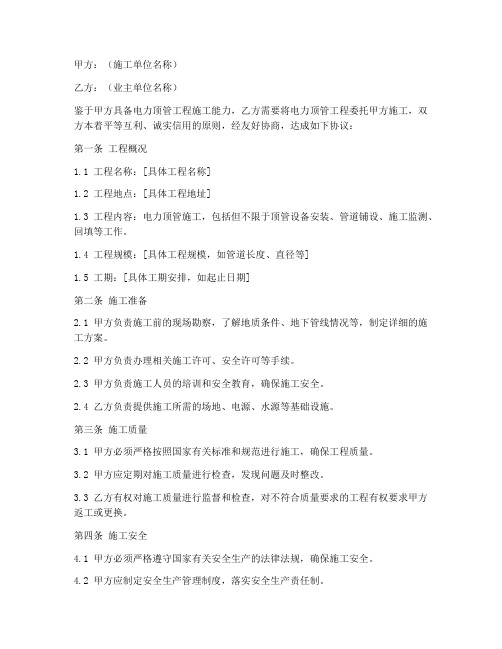 甲方：（施工单位名称）

乙方：（业主单位名称）

鉴于甲方具备电力顶管工程施工能力，乙方需要将电力顶管工程委托甲方施工，双方本着平等互利、诚实信用的原则，经友好协商，达成如下协议：

第一条 工程概况

1.1 工程名称：[具体工程名称]

1.2 工程地点：[具体工程地址]

1.3 工程内容：电力顶管施工，包括但不限于顶管设备安装、管道铺设、施工监测、回填等工作。

1.4 工程规模：[具体工程规模，如管道长度、直径等]

1.5 工期：[具体工期安排，如起止日期]

第二条 施工准备

2.1 甲方负责施工前的现场勘察，了解地质条件、地下管线情况等，制定详细的施工方案。

2.2 甲方负责办理相关施工许可、安全许可等手续。

2.3 甲方负责施工人员的培训和安全教育，确保施工安全。

2.4 乙方负责提供施工所需的场地、电源、水源等基础设施。

第三条 施工质量

3.1 甲方必须严格按照国家有关标准和规范进行施工，确保工程质量。

3.2 甲方应定期对施工质量进行检查，发现问题及时整改。

3.3 乙方有权对施工质量进行监督和检查，对不符合质量要求的工程有权要求甲方返工或更换。

第四条 施工安全

4.1 甲方必须严格遵守国家有关安全生产的法律法规，确保施工安全。

4.2 甲方应制定安全生产管理制度，落实安全生产责任制。